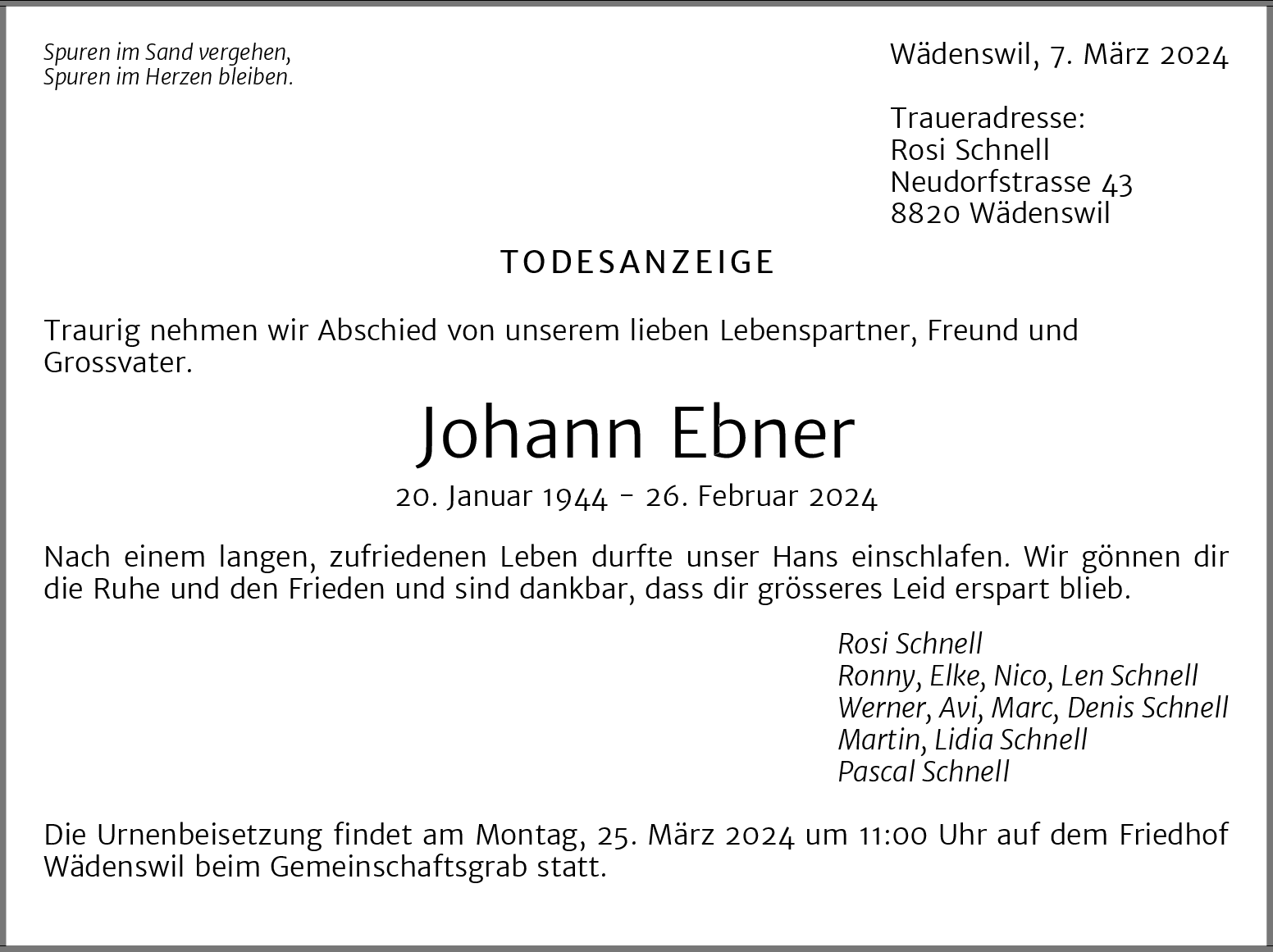 Spuren im Sand vergehen,
Spuren im Herzen bleiben.

Wädenswil, 7. März 2024

Traueradresse:
Rosi Schnell
Neudorfstrasse 43
8820 Wädenswil

TODESANZEIGE

Traurig nehmen wir Abschied von unserem lieben Lebenspartner, Freund und Grossvater.

Johann Ebner

20. Januar 1944 – 26. Februar 2024

Nach einem langen, zufriedenen Leben durfte unser Hans einschlafen. Wir gönnen dir die Ruhe und den Frieden und sind dankbar, dass dir grösseres Leid erspart blieb.

Rosi Schnell
Ronny, Elke, Nico, Len Schnell
Werner, Avi, Marc, Denis Schnell
Martin, Lidia Schnell
Pascal Schnell

Die Urnenbeisetzung findet am Montag, 25. März 2024 um 11:00 Uhr auf dem Friedhof Wädenswil beim Gemeinschaftsgrab statt.